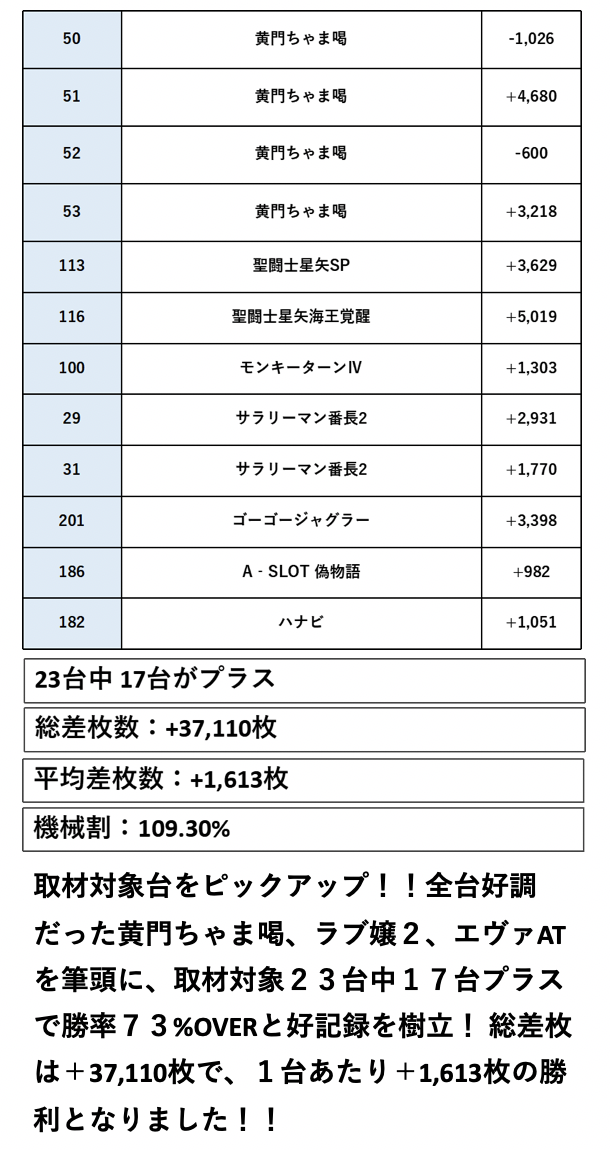 | 50 | 黄門ちゃま喝 | -1,026 |
|---|---|---|
| 51 | 黄門ちゃま喝 | +4,680 |
| 52 | 黄門ちゃま喝 | -600 |
| 53 | 黄門ちゃま喝 | +3,218 |
| 113 | 聖闘士星矢SP | +3,629 |
| 116 | 聖闘士星矢海王覚醒 | +5,019 |
| 100 | モンキーターンⅣ | +1,303 |
| 29 | サラリーマン番長2 | +2,931 |
| 31 | サラリーマン番長2 | +1,770 |
| 201 | ゴーゴージャグラー | +3,398 |
| 186 | A - SLOT 偽物語 | +982 |
| 182 | ハナビ | +1,051 |

23台中 17台がプラス

総差枚数：+37,110枚

平均差枚数：+1,613枚

機械割：109.30%

取材対象台をピックアップ！！全台好調だった黄門ちゃま喝、ラブ嬢２、エヴァATを筆頭に、取材対象２３台中１７台プラスで勝率７３%OVERと好記録を樹立！ 総差枚は＋37,110枚で、１台あたり＋1,613枚の勝利となりました！！